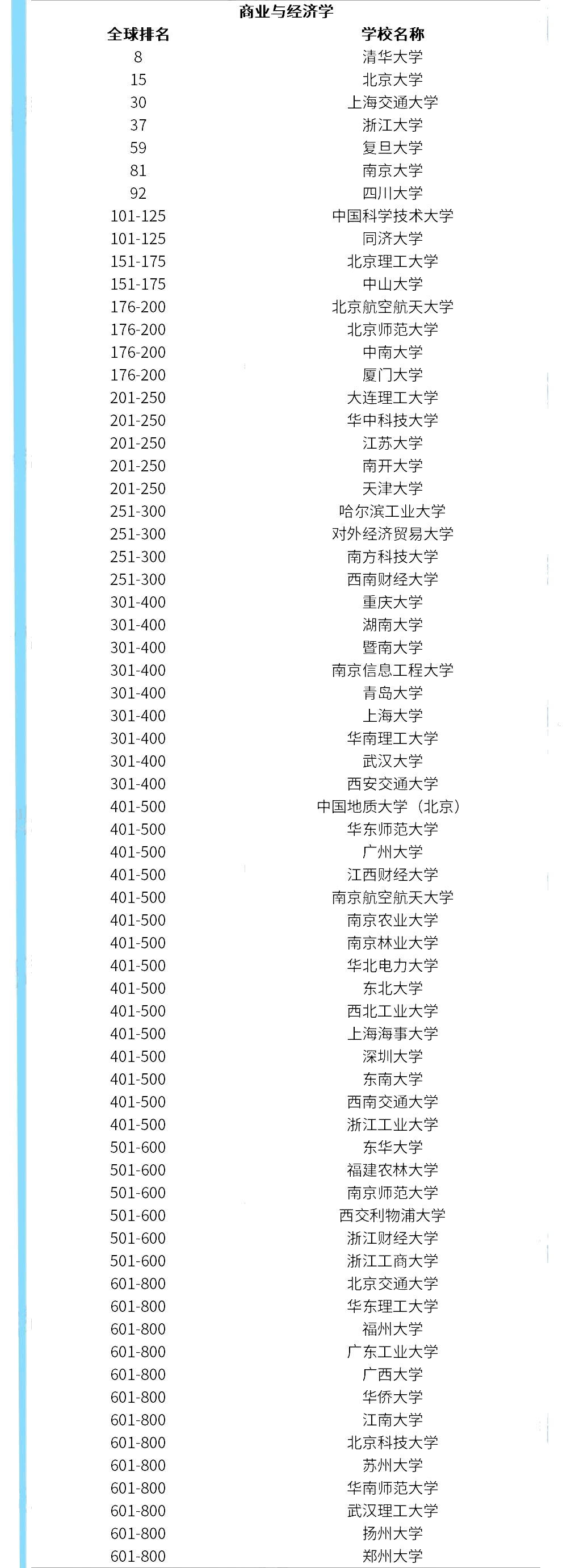 商业与经济学

| 全球排名 | 学校名称 |
|---|---|
| 8 | 清华大学 |
| 15 | 北京大学 |
| 30 | 上海交通大学 |
| 37 | 浙江大学 |
| 59 | 复旦大学 |
| 81 | 南京大学 |
| 92 | 四川大学 |
| 101-125 | 中国科学技术大学 |
| 101-125 | 同济大学 |
| 151-175 | 北京理工大学 |
| 151-175 | 中山大学 |
| 176-200 | 北京航空航天大学 |
| 176-200 | 北京师范大学 |
| 176-200 | 中南大学 |
| 176-200 | 厦门大学 |
| 201-250 | 大连理工大学 |
| 201-250 | 华中科技大学 |
| 201-250 | 江苏大学 |
| 201-250 | 南开大学 |
| 201-250 | 天津大学 |
| 251-300 | 哈尔滨工业大学 |
| 251-300 | 对外经济贸易大学 |
| 251-300 | 南方科技大学 |
| 251-300 | 西南财经大学 |
| 301-400 | 重庆大学 |
| 301-400 | 湖南大学 |
| 301-400 | 暨南大学 |
| 301-400 | 南京信息工程大学 |
| 301-400 | 青岛大学 |
| 301-400 | 上海大学 |
| 301-400 | 华南理工大学 |
| 301-400 | 武汉大学 |
| 301-400 | 西安交通大学 |
| 401-500 | 中国地质大学（北京） |
| 401-500 | 华东师范大学 |
| 401-500 | 广州大学 |
| 401-500 | 江西财经大学 |
| 401-500 | 南京航空航天大学 |
| 401-500 | 南京农业大学 |
| 401-500 | 南京林业大学 |
| 401-500 | 华北电力大学 |
| 401-500 | 东北大学 |
| 401-500 | 西北工业大学 |
| 401-500 | 上海海事大学 |
| 401-500 | 深圳大学 |
| 401-500 | 东南大学 |
| 401-500 | 西南交通大学 |
| 401-500 | 浙江工业大学 |
| 501-600 | 东华大学 |
| 501-600 | 福建农林大学 |
| 501-600 | 南京师范大学 |
| 501-600 | 西交利物浦大学 |
| 501-600 | 浙江财经大学 |
| 501-600 | 浙江工商大学 |
| 601-800 | 北京交通大学 |
| 601-800 | 华东理工大学 |
| 601-800 | 福州大学 |
| 601-800 | 广东工业大学 |
| 601-800 | 广西大学 |
| 601-800 | 华侨大学 |
| 601-800 | 江南大学 |
| 601-800 | 北京科技大学 |
| 601-800 | 苏州大学 |
| 601-800 | 华南师范大学 |
| 601-800 | 武汉理工大学 |
| 601-800 | 扬州大学 |
| 601-800 | 郑州大学 |